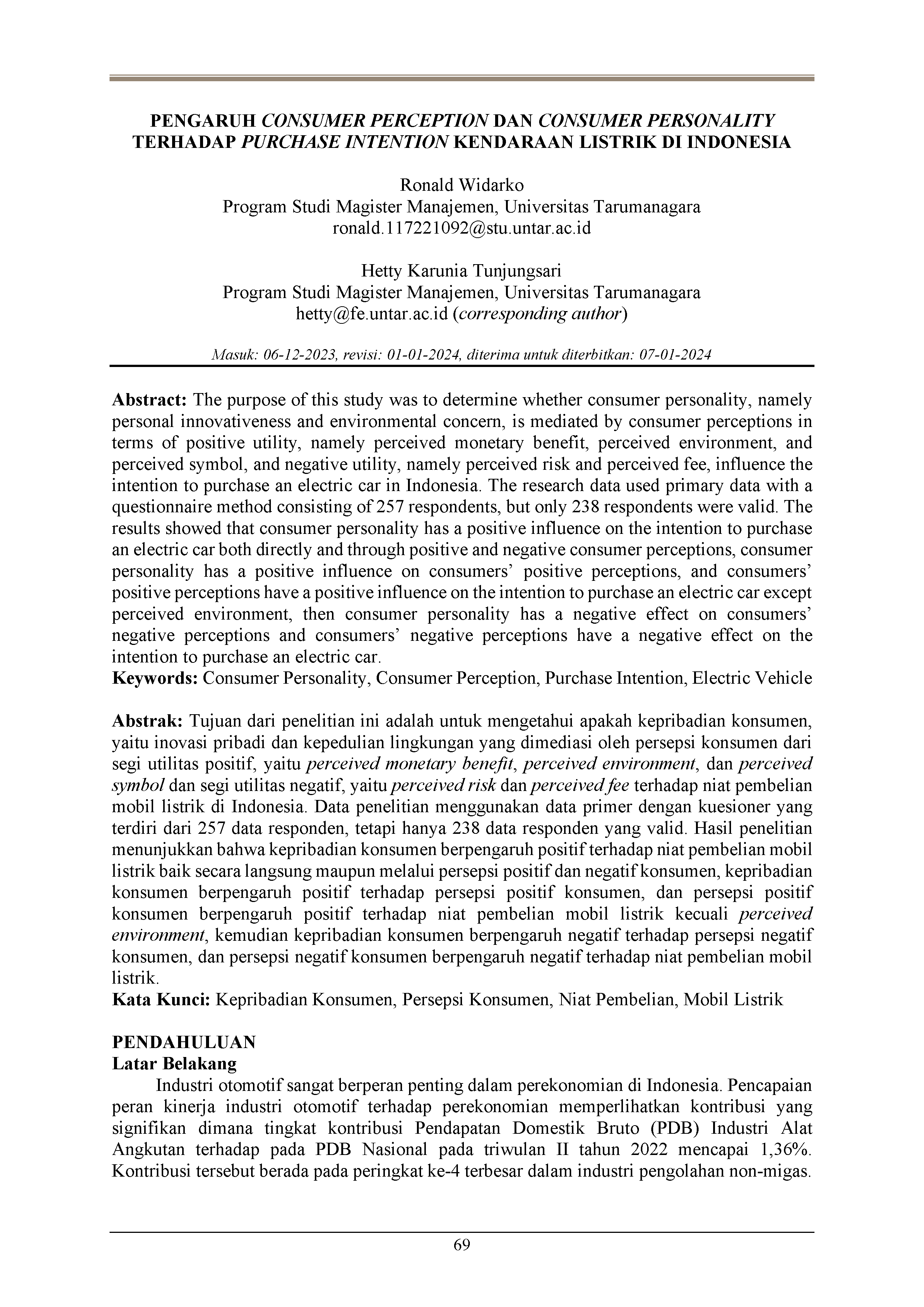 PENGARUH CONSUMER PERCEPTION DAN CONSUMER PERSONALITY TERHADAP PURCHASE INTENTION KENDARAAN LISTRIK DI INDONESIA

Ronald Widarko
Program Studi Magister Manajemen, Universitas Tarumanagara
ronald.117221092@stu.untar.ac.id

Hetty Karunia Tunjungsari
Program Studi Magister Manajemen, Universitas Tarumanagara
hetty@fe.untar.ac.id (corresponding author)

Masuk: 06-12-2023, revisi: 01-01-2024, diterima untuk diterbitkan: 07-01-2024

Abstract: The purpose of this study was to determine whether consumer personality, namely personal innovativeness and environmental concern, is mediated by consumer perceptions in terms of positive utility, namely perceived monetary benefit, perceived environment, and perceived symbol, and negative utility, namely perceived risk and perceived fee, influence the intention to purchase an electric car in Indonesia. The research data used primary data with a questionnaire method consisting of 257 respondents, but only 238 respondents were valid. The results showed that consumer personality has a positive influence on the intention to purchase an electric car both directly and through positive and negative consumer perceptions, consumer personality has a positive influence on consumers' positive perceptions, and consumers' positive perceptions have a positive influence on the intention to purchase an electric car except perceived environment, then consumer personality has a negative effect on consumers' negative perceptions and consumers' negative perceptions have a negative effect on the intention to purchase an electric car.
Keywords: Consumer Personality, Consumer Perception, Purchase Intention, Electric Vehicle

Abstrak: Tujuan dari penelitian ini adalah untuk mengetahui apakah kepribadian konsumen, yaitu inovasi pribadi dan kepedulian lingkungan yang dimediasi oleh persepsi konsumen dari segi utilitas positif, yaitu perceived monetary benefit, perceived environment, dan perceived symbol dan segi utilitas negatif, yaitu perceived risk dan perceived fee terhadap niat pembelian mobil listrik di Indonesia. Data penelitian menggunakan data primer dengan kuesioner yang terdiri dari 257 data responden, tetapi hanya 238 data responden yang valid. Hasil penelitian menunjukkan bahwa kepribadian konsumen berpengaruh positif terhadap niat pembelian mobil listrik baik secara langsung maupun melalui persepsi positif dan negatif konsumen, kepribadian konsumen berpengaruh positif terhadap persepsi positif konsumen, dan persepsi positif konsumen berpengaruh positif terhadap niat pembelian mobil listrik kecuali perceived environment, kemudian kepribadian konsumen berpengaruh negatif terhadap persepsi negatif konsumen, dan persepsi negatif konsumen berpengaruh negatif terhadap niat pembelian mobil listrik.
Kata Kunci: Kepribadian Konsumen, Persepsi Konsumen, Niat Pembelian, Mobil Listrik

PENDAHULUAN
Latar Belakang
Industri otomotif sangat berperan penting dalam perekonomian di Indonesia. Pencapaian peran kinerja industri otomotif terhadap perekonomian memperlihatkan kontribusi yang signifikan dimana tingkat kontribusi Pendapatan Domestik Bruto (PDB) Industri Alat Angkutan terhadap pada PDB Nasional pada triwulan II tahun 2022 mencapai 1,36%. Kontribusi tersebut berada pada peringkat ke-4 terbesar dalam industri pengolahan non-migas.

69